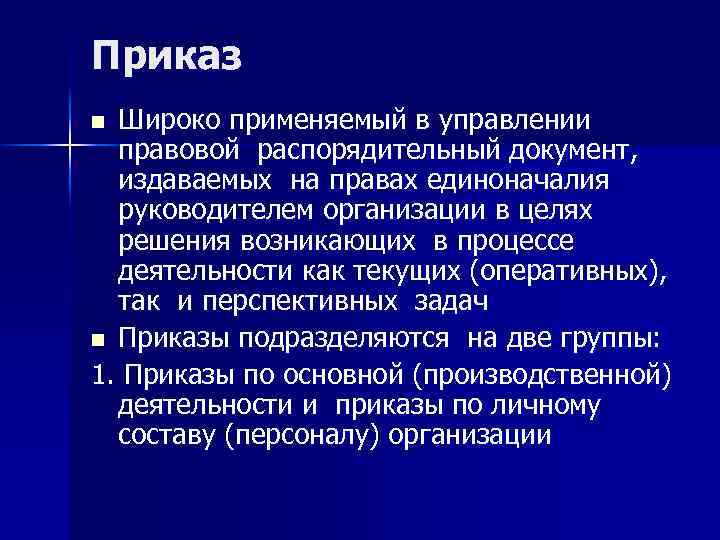 Приказ

■ Широко применяемый в управлении правовой распорядительный документ, издаваемых на правах единоначалия руководителем организации в целях решения возникающих в процессе деятельности как текущих (оперативных), так и перспективных задач

■ Приказы подразделяются на две группы:

1. Приказы по основной (производственной) деятельности и приказы по личному составу (персоналу) организации